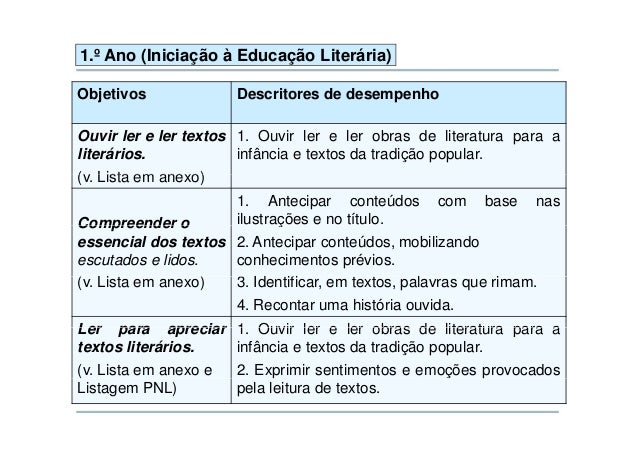 1.º Ano (Iniciação à Educação Literária)

| Objetivos | Descritores de desempenho |
|---|---|
| Ouvir ler e ler textos literários. (v. Lista em anexo) | 1. Ouvir ler e ler obras de literatura para a infância e textos da tradição popular. |
| Compreender o essencial dos textos escutados e lidos. (v. Lista em anexo) | 1. Antecipar conteúdos com base nas ilustrações e no título. 2. Antecipar conteúdos, mobilizando conhecimentos prévios. 3. Identificar, em textos, palavras que rimam. 4. Recontar uma história ouvida. |
| Ler para apreciar textos literários. (v. Lista em anexo e Listagem PNL) | 1. Ouvir ler e ler obras de literatura para a infância e textos da tradição popular. 2. Exprimir sentimentos e emoções provocados pela leitura de textos. |